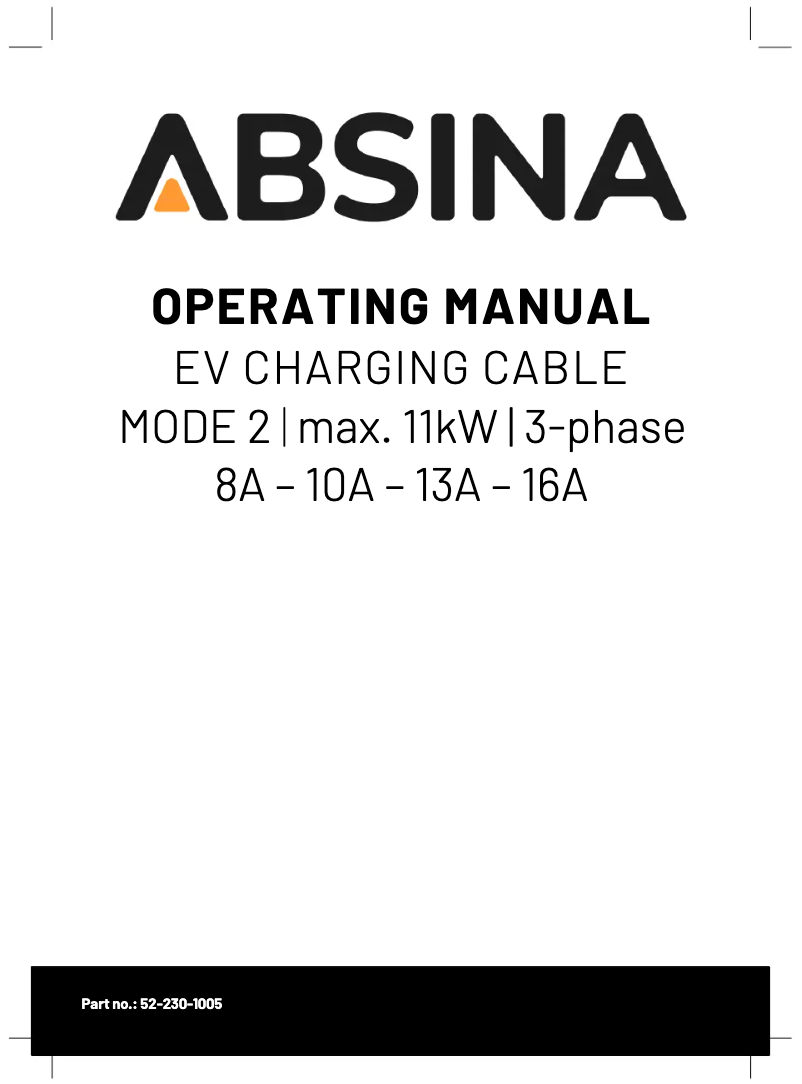 ABSINA

OPERATING MANUAL
EV CHARGING CABLE
MODE 2 | max. 11kW | 3-phase
8A – 10A – 13A – 16A

Part no.: 52-230-1005